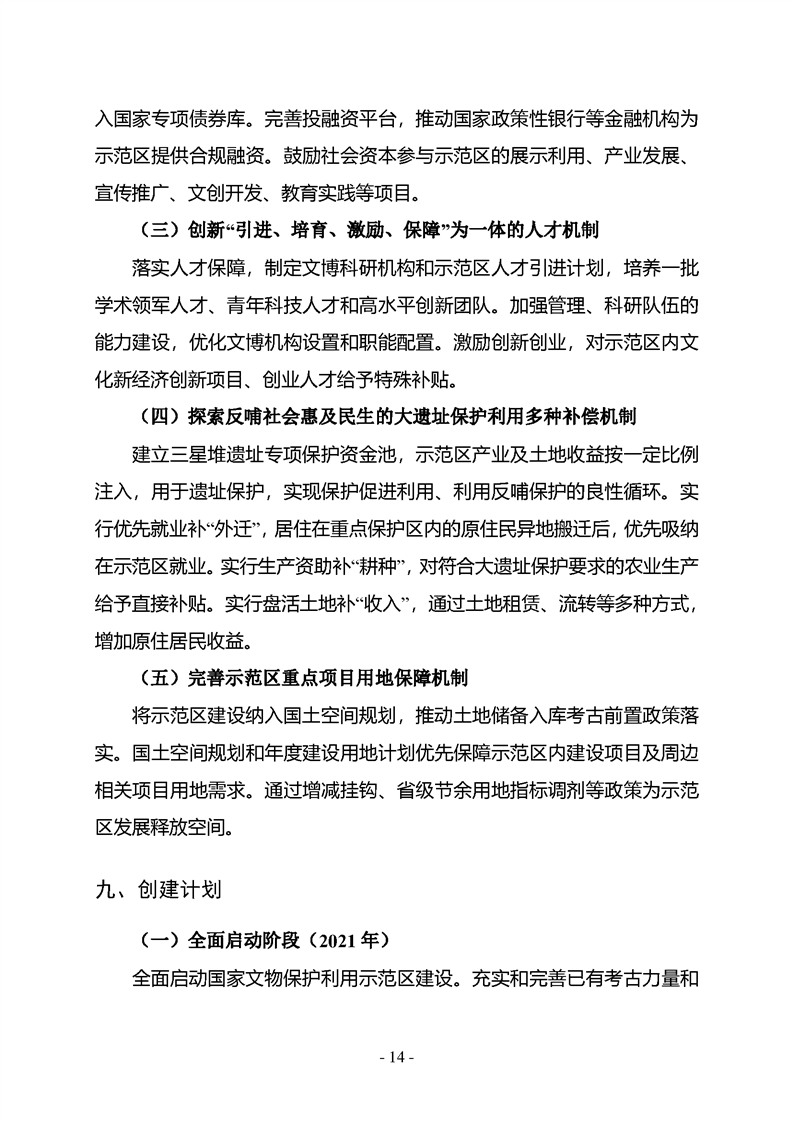 入国家专项债券库。完善投融资平台，推动国家政策性银行等金融机构为示范区提供合规融资。鼓励社会资本参与示范区的展示利用、产业发展、宣传推广、文创开发、教育实践等项目。

（三）创新“引进、培育、激励、保障”为一体的人才机制

落实人才保障，制定文博科研机构和示范区人才引进计划，培养一批学术领军人才、青年科技人才和高水平创新团队。加强管理、科研队伍的能力建设，优化文博机构设置和职能配置。激励创新创业，对示范区内文化新经济创新项目、创业人才给予特殊补贴。

（四）探索反哺社会惠及民生的大遗址保护利用多种补偿机制

建立三星堆遗址专项保护资金池，示范区产业及土地收益按一定比例注入，用于遗址保护，实现保护促进利用、利用反哺保护的良性循环。实行优先就业补“外迁”，居住在重点保护区内的原住民异地搬迁后，优先吸纳在示范区就业。实行生产资助补“耕种”，对符合大遗址保护要求的农业生产给予直接补贴。实行盘活土地补“收入”，通过土地租赁、流转等多种方式，增加原住居民收益。

（五）完善示范区重点项目用地保障机制

将示范区建设纳入国土空间规划，推动土地储备入库考古前置政策落实。国土空间规划和年度建设用地计划优先保障示范区内建设项目及周边相关项目用地需求。通过增减挂钩、省级节余用地指标调剂等政策为示范区发展释放空间。

九、创建计划

（一）全面启动阶段（2021 年）

全面启动国家文物保护利用示范区建设。充实和完善已有考古力量和

- 14 -